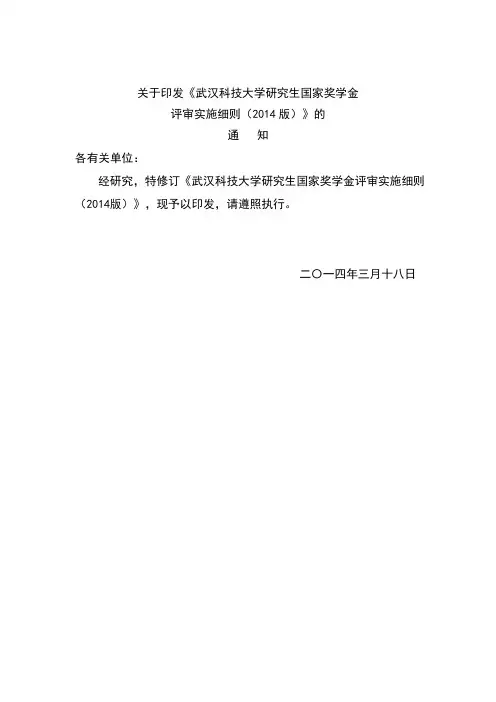 关于印发《武汉科技大学研究生国家奖学金
评审实施细则（2014版）》的
通 知

各有关单位：

经研究，特修订《武汉科技大学研究生国家奖学金评审实施细则（2014版）》，现予以印发，请遵照执行。

二〇一四年三月十八日